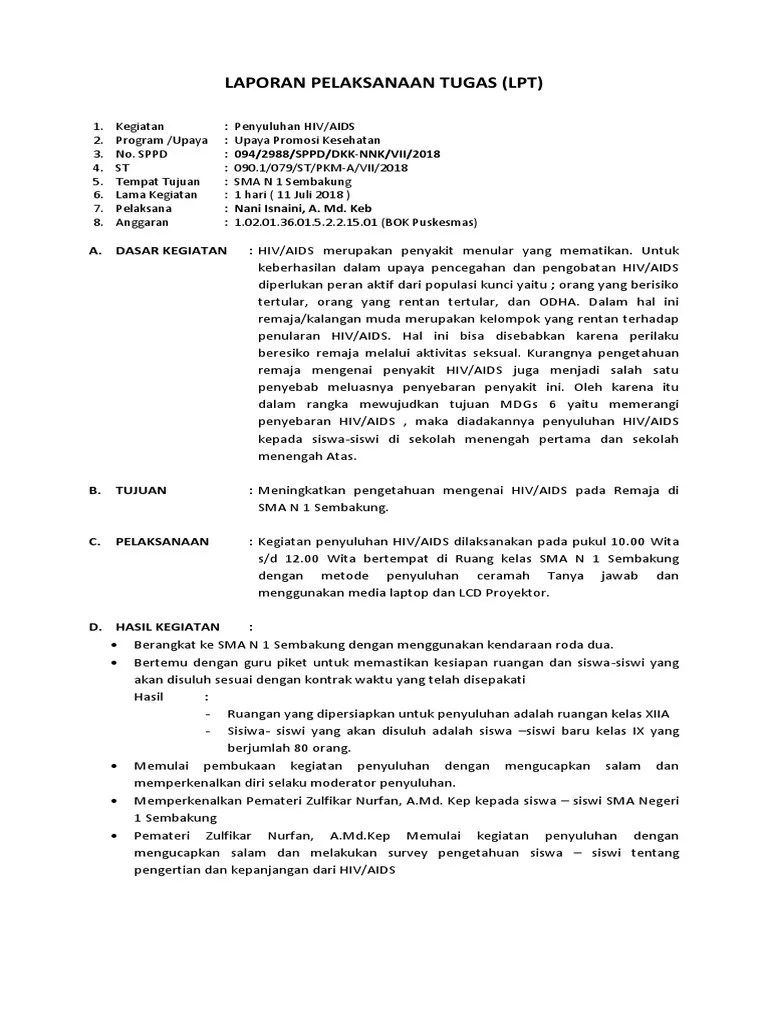 LAPORAN PELAKSANAAN TUGAS (LPT)

1. Kegiatan : Penyuluhan HIV/AIDS
2. Program /Upaya : Upaya Promosi Kesehatan
3. No. SPPD : 094/2988/SPPD/DKK-NNK/VII/2018
4. ST : 090.1/079/ST/PKM-A/VII/2018
5. Tempat Tujuan : SMA N 1 Sembakung
6. Lama Kegiatan : 1 hari ( 11 Juli 2018 )
7. Pelaksana : Nani Isnaini, A. Md. Keb
8. Anggaran : 1.02.01.36.01.5.2.2.15.01 (BOK Puskesmas)

A. DASAR KEGIATAN : HIV/AIDS merupakan penyakit menular yang mematikan. Untuk keberhasilan dalam upaya pencegahan dan pengobatan HIV/AIDS diperlukan peran aktif dari populasi kunci yaitu ; orang yang berisiko tertular, orang yang rentan tertular, dan ODHA. Dalam hal ini remaja/kalangan muda merupakan kelompok yang rentan terhadap penularan HIV/AIDS. Hal ini bisa disebabkan karena perilaku beresiko remaja melalui aktivitas seksual. Kurangnya pengetahuan remaja mengenai penyakit HIV/AIDS juga menjadi salah satu penyebab meluasnya penyebaran penyakit ini. Oleh karena itu dalam rangka mewujudkan tujuan MDGs 6 yaitu memerangi penyebaran HIV/AIDS , maka diadakannya penyuluhan HIV/AIDS kepada siswa-siswi di sekolah menengah pertama dan sekolah menengah Atas.

B. TUJUAN : Meningkatkan pengetahuan mengenai HIV/AIDS pada Remaja di SMA N 1 Sembakung.

C. PELAKSANAAN : Kegiatan penyuluhan HIV/AIDS dilaksanakan pada pukul 10.00 Wita s/d 12.00 Wita bertempat di Ruang kelas SMA N 1 Sembakung dengan metode penyuluhan ceramah Tanya jawab dan menggunakan media laptop dan LCD Proyektor.

D. HASIL KEGIATAN :
• Berangkat ke SMA N 1 Sembakung dengan menggunakan kendaraan roda dua.
• Bertemu dengan guru piket untuk memastikan kesiapan ruangan dan siswa-siswi yang akan disuluh sesuai dengan kontrak waktu yang telah disepakati
Hasil :
- Ruangan yang dipersiapkan untuk penyuluhan adalah ruangan kelas XIIA
- Sisiwa- siswi yang akan disuluh adalah siswa –siswi baru kelas IX yang berjumlah 80 orang.
• Memulai pembukaan kegiatan penyuluhan dengan mengucapkan salam dan memperkenalkan diri selaku moderator penyuluhan.
• Memperkenalkan Pemateri Zulfikar Nurfan, A.Md. Kep kepada siswa – siswi SMA Negeri 1 Sembakung
• Pemateri Zulfikar Nurfan, A.Md.Kep Memulai kegiatan penyuluhan dengan mengucapkan salam dan melakukan survey pengetahuan siswa – siswi tentang pengertian dan kepanjangan dari HIV/AIDS